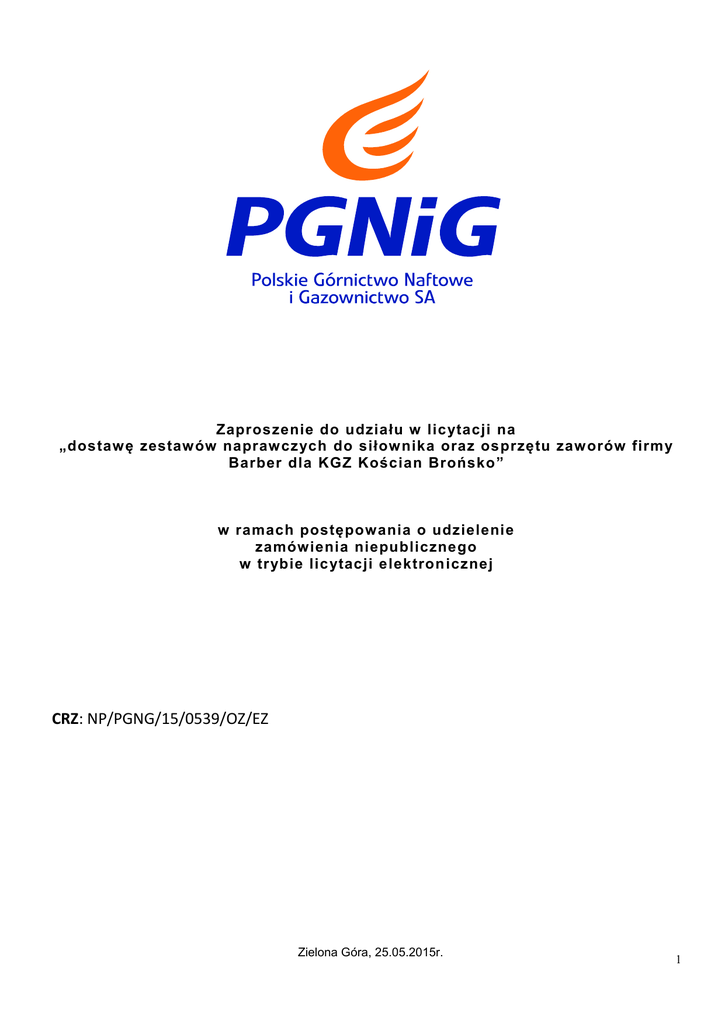 PGNiG
Polskie Górnictwo Naftowe
i Gazownictwo SA

Zaproszenie do udziału w licytacji na
„dostawę zestawów naprawczych do siłownika oraz osprzętu zaworów firmy Barber dla KGZ Kościan Brońsko”

w ramach postępowania o udzielenie
zamówienia niepublicznego
w trybie licytacji elektronicznej

CRZ: NP/PGNG/15/0539/OZ/EZ

Zielona Góra, 25.05.2015r.

1